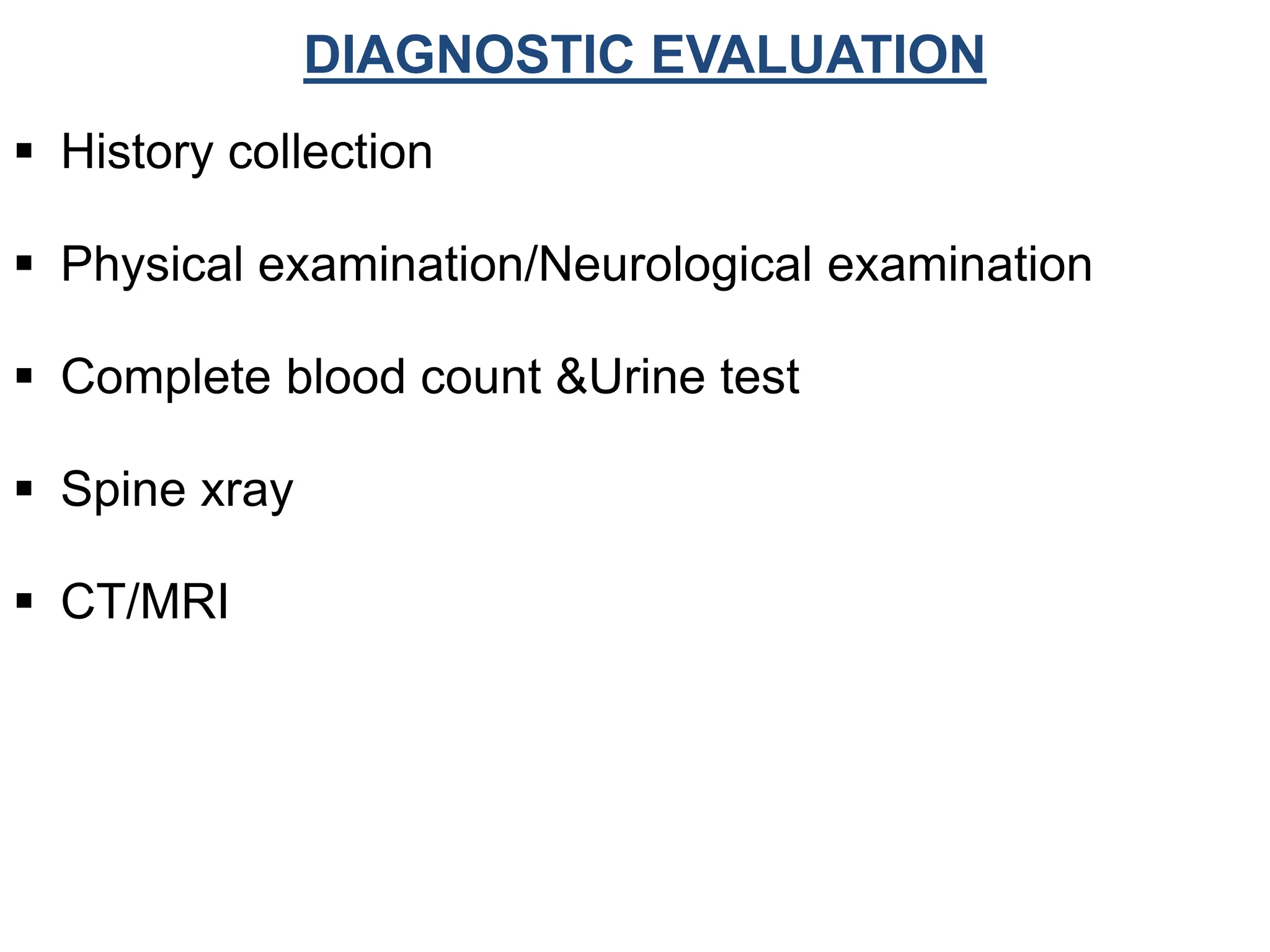 DIAGNOSTIC EVALUATION

▪ History collection

▪ Physical examination/Neurological examination

▪ Complete blood count &Urine test

▪ Spine xray

▪ CT/MRI